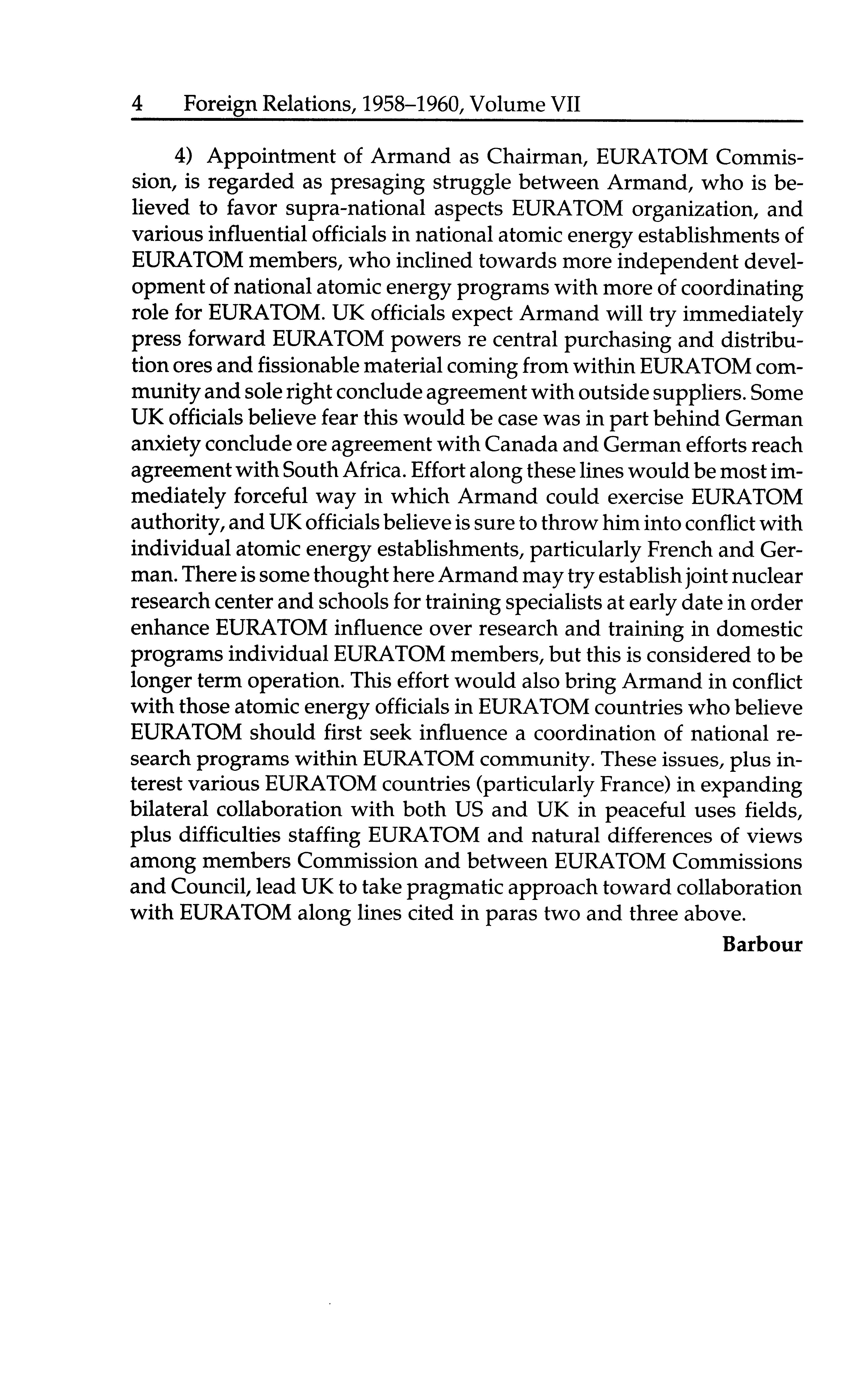 4 Foreign Relations, 1958–1960, Volume VII

4) Appointment of Armand as Chairman, EURATOM Commission, is regarded as presaging struggle between Armand, who is believed to favor supra-national aspects EURATOM organization, and various influential officials in national atomic energy establishments of EURATOM members, who inclined towards more independent development of national atomic energy programs with more of coordinating role for EURATOM. UK officials expect Armand will try immediately press forward EURATOM powers re central purchasing and distribution ores and fissionable material coming from within EURATOM community and sole right conclude agreement with outside suppliers. Some UK officials believe fear this would be case was in part behind German anxiety conclude ore agreement with Canada and German efforts reach agreement with South Africa. Effort along these lines would be most immediately forceful way in which Armand could exercise EURATOM authority, and UK officials believe is sure to throw him into conflict with individual atomic energy establishments, particularly French and German. There is some thought here Armand may try establish joint nuclear research center and schools for training specialists at early date in order enhance EURATOM influence over research and training in domestic programs individual EURATOM members, but this is considered to be longer term operation. This effort would also bring Armand in conflict with those atomic energy officials in EURATOM countries who believe EURATOM should first seek influence a coordination of national research programs within EURATOM community. These issues, plus interest various EURATOM countries (particularly France) in expanding bilateral collaboration with both US and UK in peaceful uses fields, plus difficulties staffing EURATOM and natural differences of views among members Commission and between EURATOM Commissions and Council, lead UK to take pragmatic approach toward collaboration with EURATOM along lines cited in paras two and three above.

Barbour